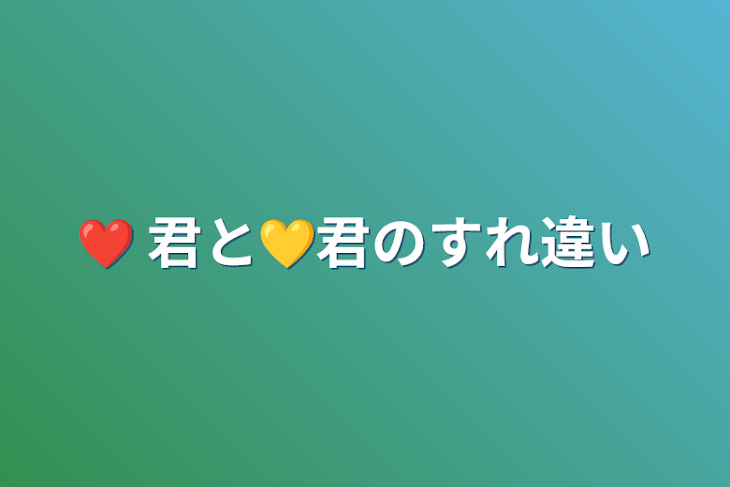 ❤️ 君と💛君のすれ違い